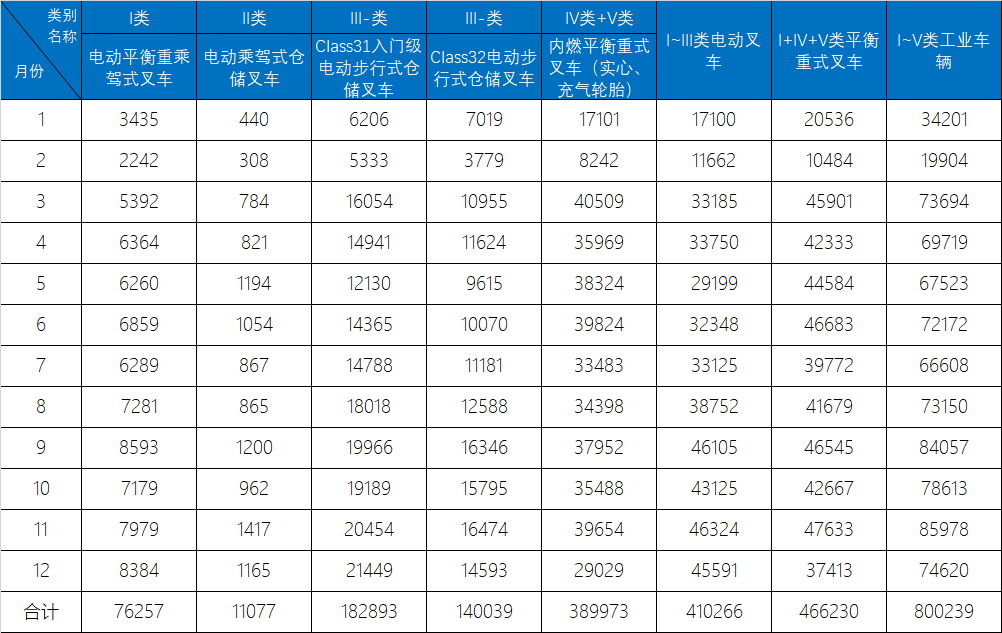 | 类别 名称 月份 | I类 电动平衡重乘驾式叉车 | II类 电动乘驾式仓储叉车 | III-类 Class31入门级电动步行式仓储叉车 | III-类 Class32电动步行式仓储叉车 | IV类+V类 内燃平衡重式叉车（实心、充气轮胎） | I~III类电动叉车 | I+IV+V类平衡重式叉车 | I~V类工业车辆 |
|---|---|---|---|---|---|---|---|---|
| 1 | 3435 | 440 | 6206 | 7019 | 17101 | 17100 | 20536 | 34201 |
| 2 | 2242 | 308 | 5333 | 3779 | 8242 | 11662 | 10484 | 19904 |
| 3 | 5392 | 784 | 16054 | 10955 | 40509 | 33185 | 45901 | 73694 |
| 4 | 6364 | 821 | 14941 | 11624 | 35969 | 33750 | 42333 | 69719 |
| 5 | 6260 | 1194 | 12130 | 9615 | 38324 | 29199 | 44584 | 67523 |
| 6 | 6859 | 1054 | 14365 | 10070 | 39824 | 32348 | 46683 | 72172 |
| 7 | 6289 | 867 | 14788 | 11181 | 33483 | 33125 | 39772 | 66608 |
| 8 | 7281 | 865 | 18018 | 12588 | 34398 | 38752 | 41679 | 73150 |
| 9 | 8593 | 1200 | 19966 | 16346 | 37952 | 46105 | 46545 | 84057 |
| 10 | 7179 | 962 | 19189 | 15795 | 35488 | 43125 | 42667 | 78613 |
| 11 | 7979 | 1417 | 20454 | 16474 | 39654 | 46324 | 47633 | 85978 |
| 12 | 8384 | 1165 | 21449 | 14593 | 29029 | 45591 | 37413 | 74620 |
| 合计 | 76257 | 11077 | 182893 | 140039 | 389973 | 410266 | 466230 | 800239 |